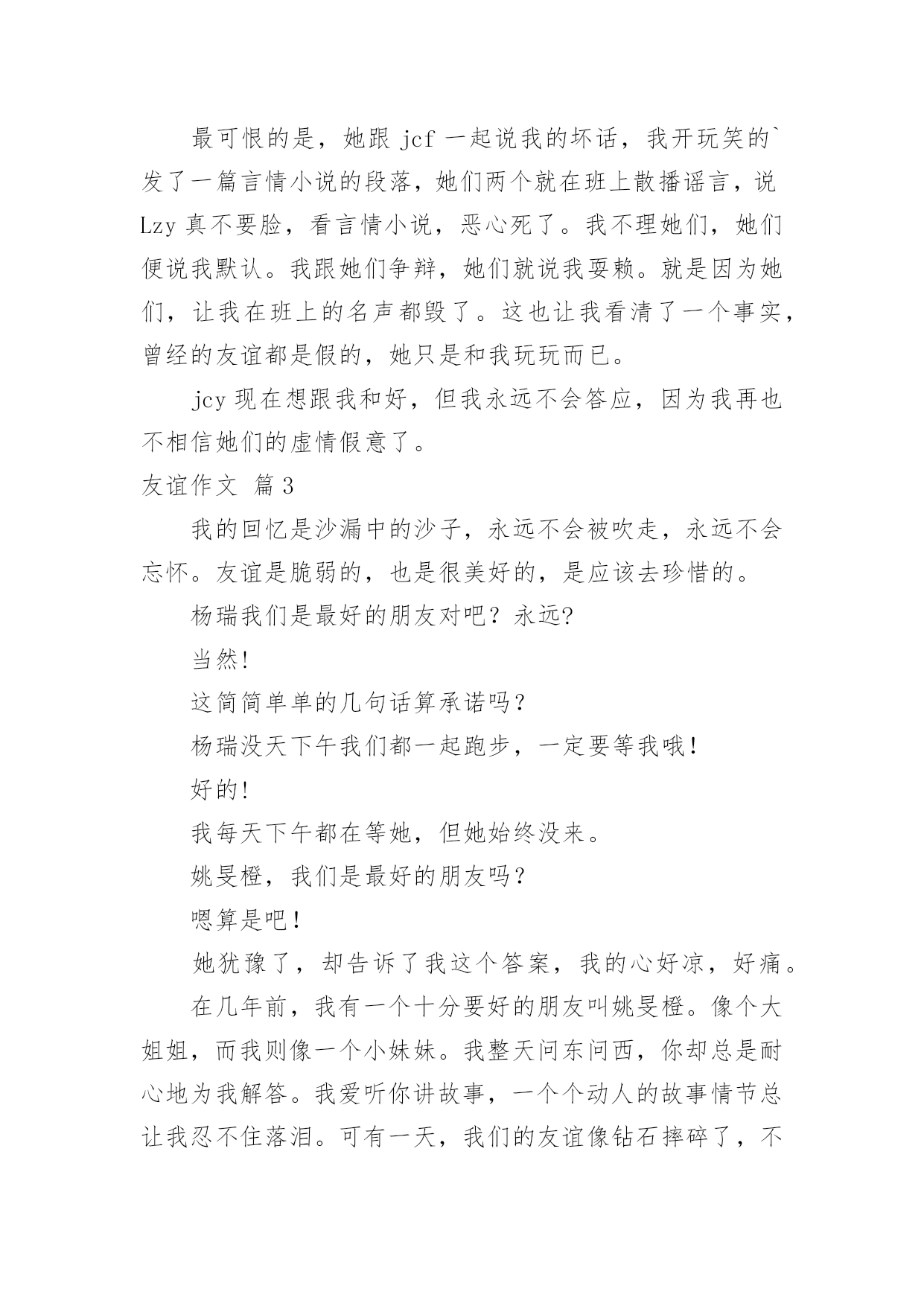 最可恨的是，她跟 jcf 一起说我的坏话，我开玩笑的`发了一篇言情小说的段落，她们两个就在班上散播谣言，说 Lzy 真不要脸，看言情小说，恶心死了。我不理她们，她们便说我默认。我跟她们争辩，她们就说我耍赖。就是因为她们，让我在班上的名声都毁了。这也让我看清了一个事实，曾经的友谊都是假的，她只是和我玩玩而已。

jcy 现在想跟我和好，但我永远不会答应，因为我再也不相信她们的虚情假意了。

友谊作文 篇 3

我的回忆是沙漏中的沙子，永远不会被吹走，永远不会忘怀。友谊是脆弱的，也是很美好的，是应该去珍惜的。

杨瑞我们是最好的朋友对吧？永远?

当然!

这简简单单的几句话算承诺吗？

杨瑞没天下午我们都一起跑步，一定要等我哦！

好的!

我每天下午都在等她，但她始终没来。

姚旻橙，我们是最好的朋友吗？

嗯算是吧！

她犹豫了，却告诉了我这个答案，我的心好凉，好痛。

在几年前，我有一个十分要好的朋友叫姚旻橙。像个大姐姐，而我则像一个小妹妹。我整天问东问西，你却总是耐心地为我解答。我爱听你讲故事，一个个动人的故事情节总让我忍不住落泪。可有一天，我们的友谊像钻石摔碎了，不